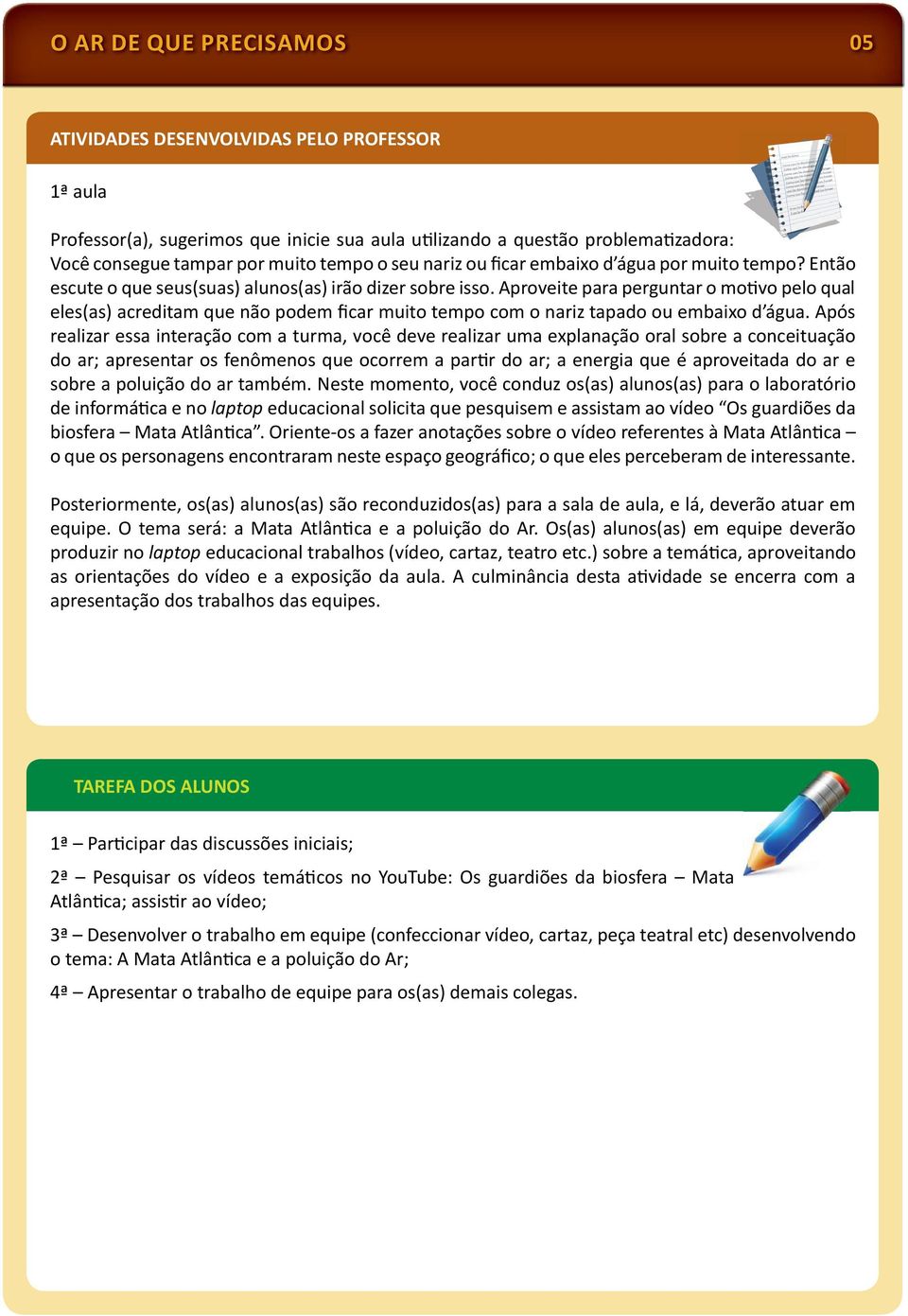 O AR DE QUE PRECISAMOS

05

ATIVIDADES DESENVOLVIDAS PELO PROFESSOR

1ª aula

Professor(a), sugerimos que inicie sua aula utilizando a questão problematizadora: Você consegue tampar por muito tempo o seu nariz ou ficar embaixo d'água por muito tempo? Então escute o que seus(suas) alunos(as) irão dizer sobre isso. Aproveite para perguntar o motivo pelo qual eles(as) acreditam que não podem ficar muito tempo com o nariz tapado ou embaixo d'água. Após realizar essa interação com a turma, você deve realizar uma explanação oral sobre a conceituação do ar; apresentar os fenômenos que ocorrem a partir do ar; a energia que é aproveitada do ar e sobre a poluição do ar também. Neste momento, você conduz os(as) alunos(as) para o laboratório de informática e no laptop educacional solicita que pesquisem e assistam ao vídeo "Os guardiões da biosfera – Mata Atlântica". Oriente-os a fazer anotações sobre o vídeo referentes à Mata Atlântica – o que os personagens encontraram neste espaço geográfico; o que eles perceberam de interessante.

Posteriormente, os(as) alunos(as) são reconduzidos(as) para a sala de aula, e lá, deverão atuar em equipe. O tema será: a Mata Atlântica e a poluição do Ar. Os(as) alunos(as) em equipe deverão produzir no laptop educacional trabalhos (vídeo, cartaz, teatro etc.) sobre a temática, aproveitando as orientações do vídeo e a exposição da aula. A culminância desta atividade se encerra com a apresentação dos trabalhos das equipes.

TAREFA DOS ALUNOS

1ª – Participar das discussões iniciais;

2ª – Pesquisar os vídeos temáticos no YouTube: Os guardiões da biosfera – Mata Atlântica; assistir ao vídeo;

3ª – Desenvolver o trabalho em equipe (confeccionar vídeo, cartaz, peça teatral etc) desenvolvendo o tema: A Mata Atlântica e a poluição do Ar;

4ª – Apresentar o trabalho de equipe para os(as) demais colegas.